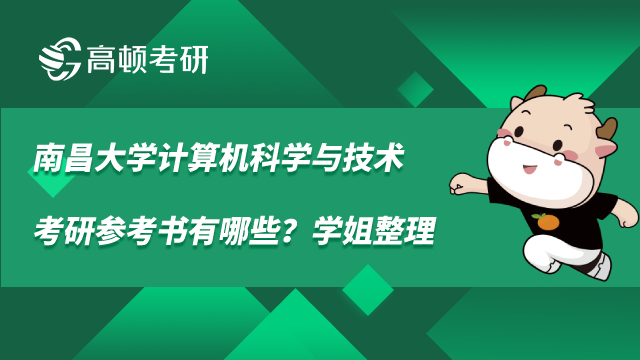 高顿考研

南昌大学计算机科学与技术

考研参考书有哪些？学姐整理